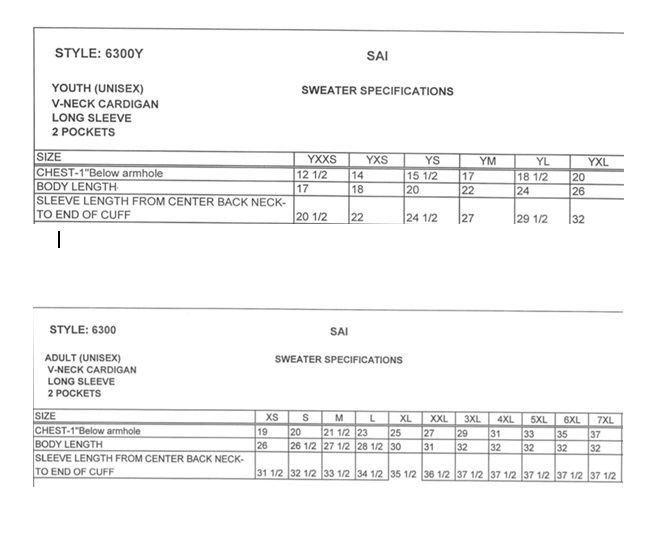 STYLE: 6300Y

SAI

YOUTH (UNISEX)
V-NECK CARDIGAN
LONG SLEEVE
2 POCKETS

SWEATER SPECIFICATIONS

| SIZE | YXXS | YXS | YS | YM | YL | YXL |
|---|---|---|---|---|---|---|
| CHEST-1"Below armhole | 12 1/2 | 14 | 15 1/2 | 17 | 18 1/2 | 20 |
| BODY LENGTH | 17 | 18 | 20 | 22 | 24 | 26 |
| SLEEVE LENGTH FROM CENTER BACK NECK-TO END OF CUFF | 20 1/2 | 22 | 24 1/2 | 27 | 29 1/2 | 32 |

STYLE: 6300

SAI

ADULT (UNISEX)
V-NECK CARDIGAN
LONG SLEEVE
2 POCKETS

SWEATER SPECIFICATIONS

| SIZE | XS | S | M | L | XL | XXL | 3XL | 4XL | 5XL | 6XL | 7XL |
|---|---|---|---|---|---|---|---|---|---|---|---|
| CHEST-1"Below armhole | 19 | 20 | 21 1/2 | 23 | 25 | 27 | 29 | 31 | 33 | 35 | 37 |
| BODY LENGTH | 26 | 26 1/2 | 27 1/2 | 28 1/2 | 30 | 31 | 32 | 32 | 32 | 32 | 32 |
| SLEEVE LENGTH FROM CENTER BACK NECK-TO END OF CUFF | 31 1/2 | 32 1/2 | 33 1/2 | 34 1/2 | 35 1/2 | 36 1/2 | 37 1/2 | 37 1/2 | 37 1/2 | 37 1/2 | 37 1/2 |